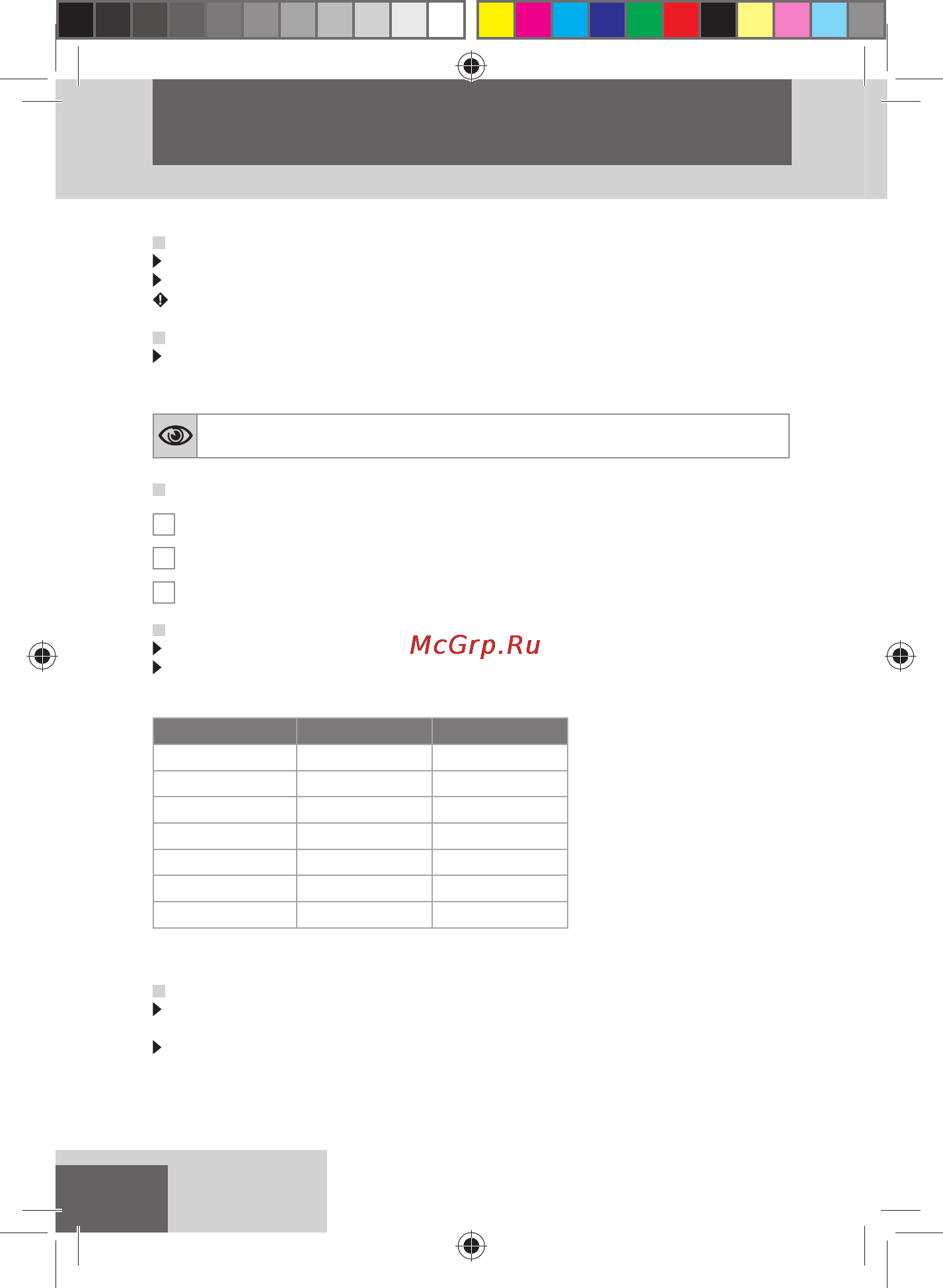 McGrp.Ru